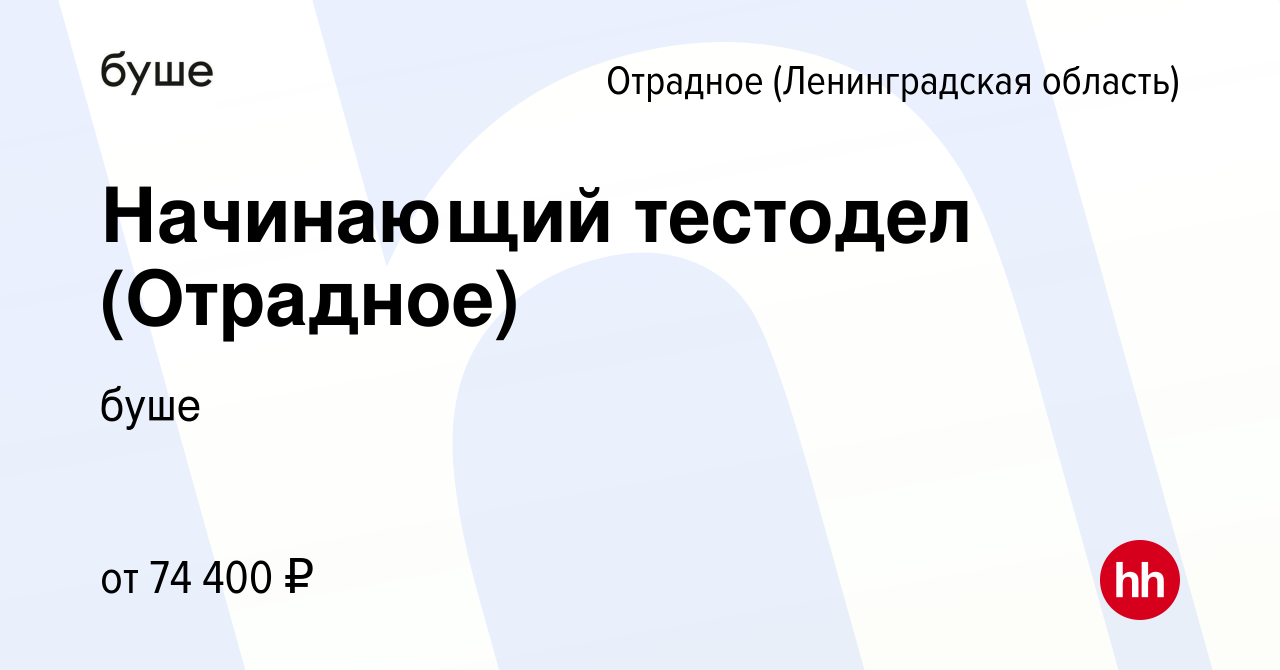 буше

Отрадное (Ленинградская область)

Начинающий тестодел (Отрадное)

буше

от 74 400 ₽

hh